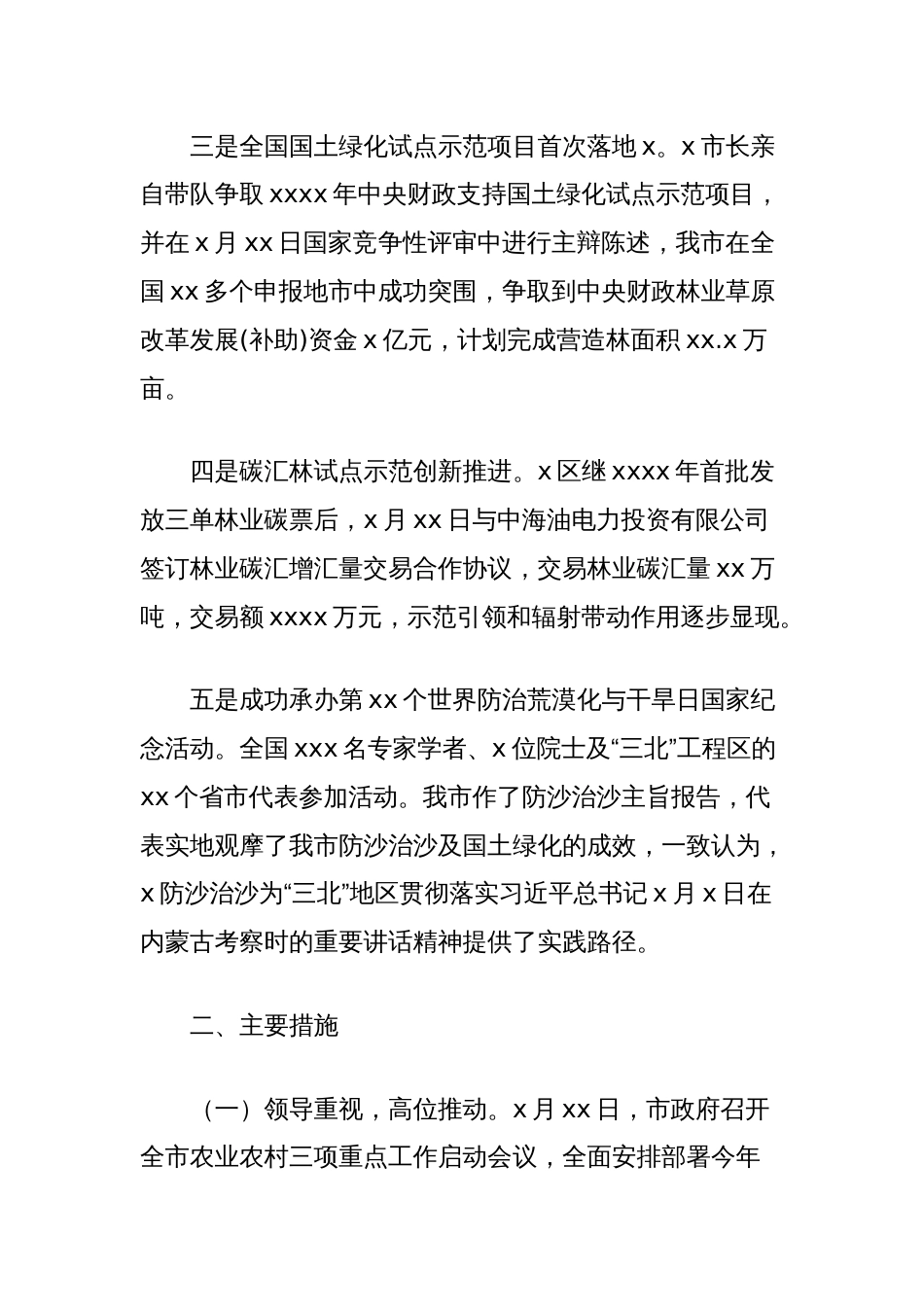 三是全国国土绿化试点示范项目首次落地 x。x 市长亲自带队争取 xxxx 年中央财政支持国土绿化试点示范项目，并在 x 月 xx 日国家竞争性评审中进行主辩陈述，我市在全国 xx 多个申报地市中成功突围，争取到中央财政林业草原改革发展(补助)资金 x 亿元，计划完成营造林面积 xx.x 万亩。

四是碳汇林试点示范创新推进。x 区继 xxxx 年首批发放三单林业碳票后，x 月 xx 日与中海油电力投资有限公司签订林业碳汇增汇量交易合作协议，交易林业碳汇量 xx 万吨，交易额 xxxx 万元，示范引领和辐射带动作用逐步显现。

五是成功承办第 xx 个世界防治荒漠化与干旱日国家纪念活动。全国 xxx 名专家学者、x 位院士及“三北”工程区的 xx 个省市代表参加活动。我市作了防沙治沙主旨报告，代表实地观摩了我市防沙治沙及国土绿化的成效，一致认为，x 防沙治沙为“三北”地区贯彻落实习近平总书记 x 月 x 日在内蒙古考察时的重要讲话精神提供了实践路径。

二、主要措施

（一）领导重视，高位推动。x 月 xx 日，市政府召开全市农业农村三项重点工作启动会议，全面安排部署今年